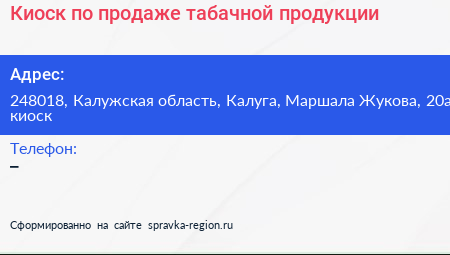 Киоск по продаже табачной продукции

Адрес:

248018, Калужская область, Калуга, Маршала Жукова, 20а киоск

Телефон:

–

Сформированно на сайте spravka-region.ru